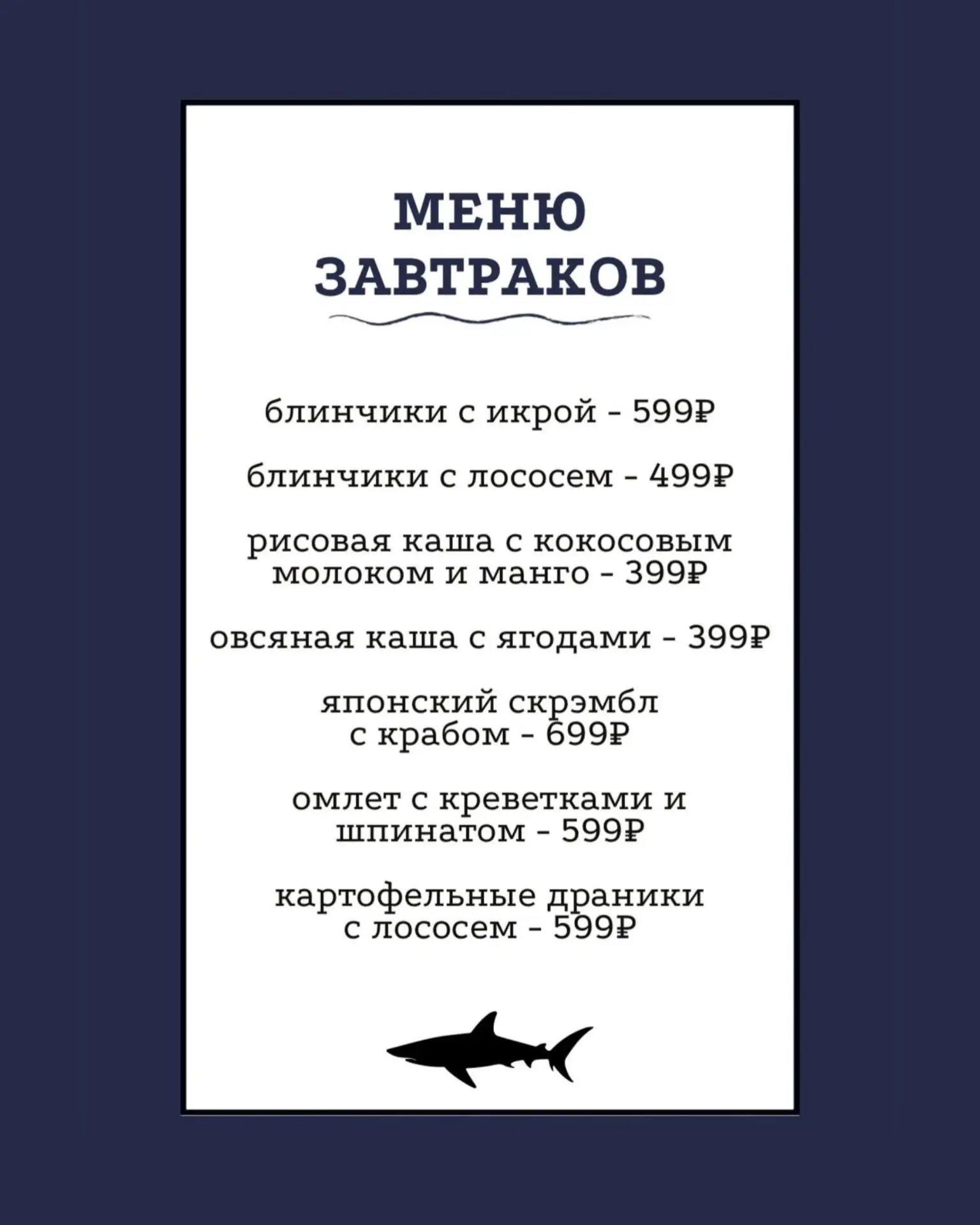 МЕНЮ
ЗАВТРАКОВ

блинчики с икрой - 599₽

блинчики с лососем - 499₽

рисовая каша с кокосовым молоком и манго - 399₽

овсяная каша с ягодами - 399₽

японский скрэмбл с крабом - 699₽

омлет с креветками и шпинатом - 599₽

картофельные драники с лососем - 599₽